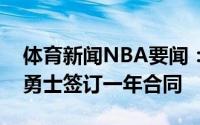 体育新闻NBA要闻：
勇士签订一年合同